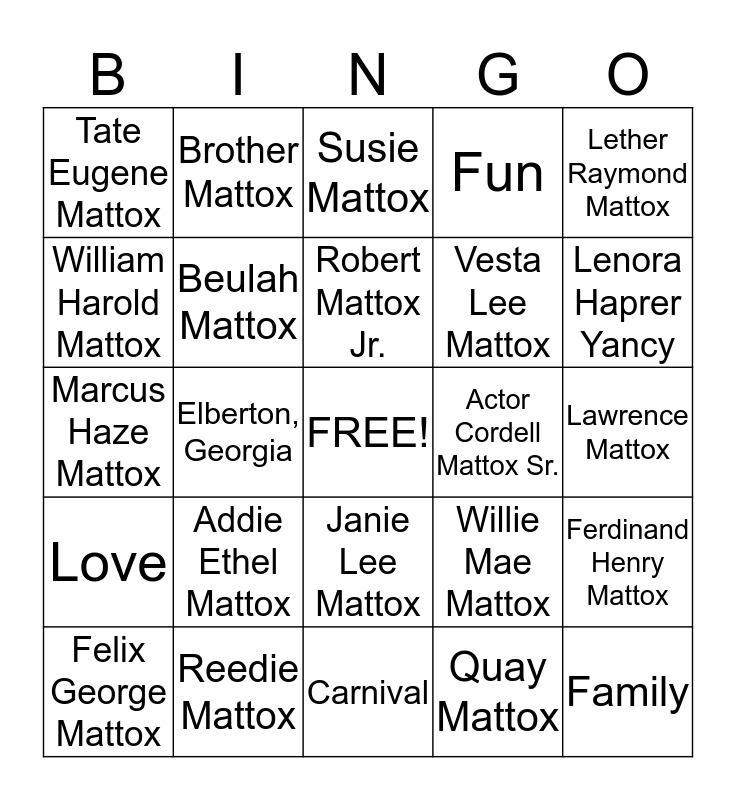 | B | I | N | G | O |
|---|---|---|---|---|
| Tate Eugene Mattox | Brother Mattox | Susie Mattox | Fun | Lether Raymond Mattox |
| William Harold Mattox | Beulah Mattox | Robert Mattox Jr. | Vesta Lee Mattox | Lenora Haprer Yancy |
| Marcus Haze Mattox | Elberton, Georgia | FREE! | Actor Cordell Mattox Sr. | Lawrence Mattox |
| Love | Addie Ethel Mattox | Janie Lee Mattox | Willie Mae Mattox | Ferdinand Henry Mattox |
| Felix George Mattox | Reedie Mattox | Carnival | Quay Mattox | Family |